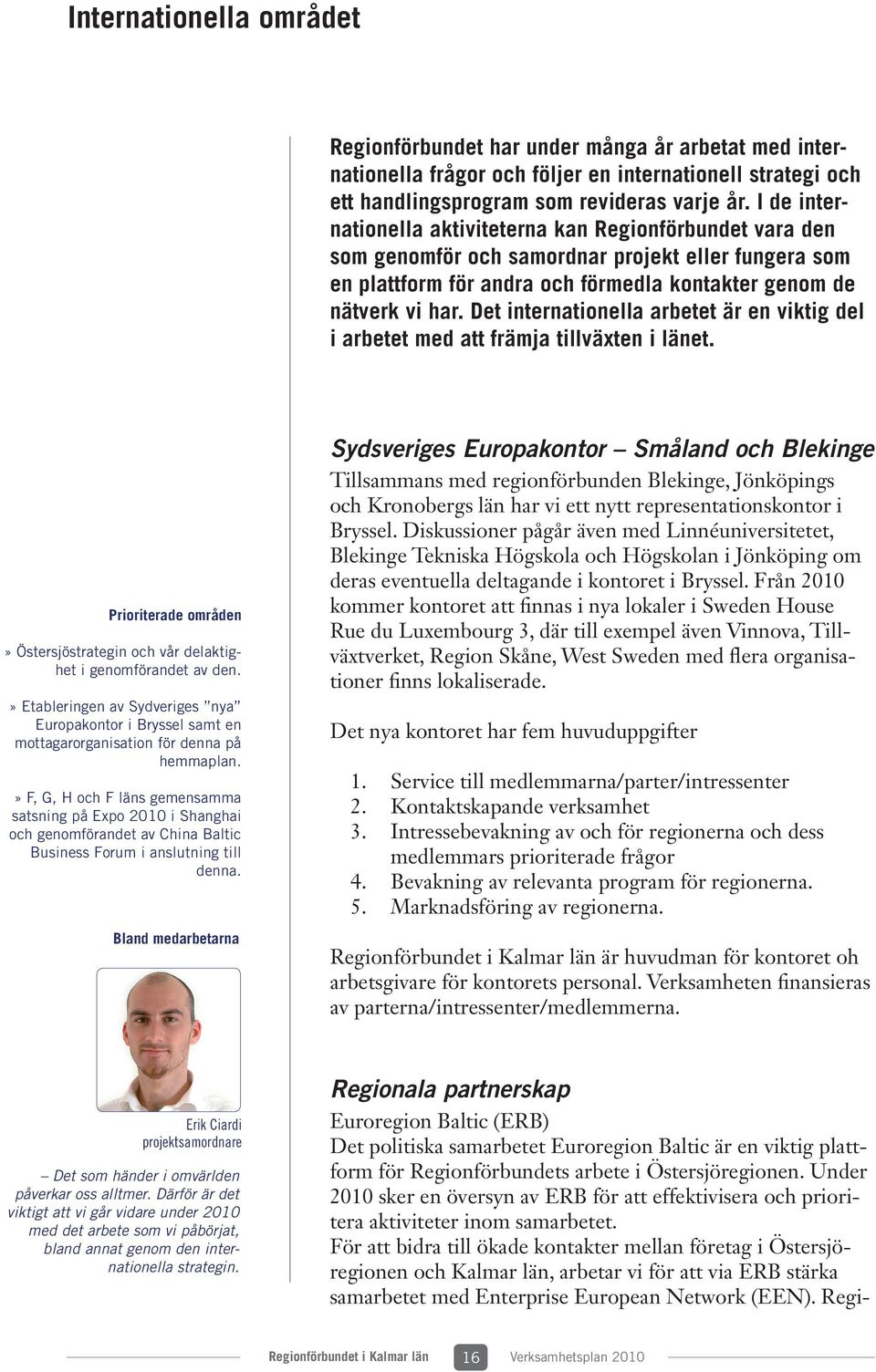 Internationella området

Regionförbundet har under många år arbetat med internationella frågor och följer en internationell strategi och ett handlingsprogram som revideras varje år. I de internationella aktiviteterna kan Regionförbundet vara den som genomför och samordnar projekt eller fungera som en plattform för andra och förmedla kontakter genom de nätverk vi har. Det internationella arbetet är en viktig del i arbetet med att främja tillväxten i länet.

Prioriterade områden

» Östersjöstrategin och vår delaktighet i genomförandet av den.

» Etableringen av Sydveriges "nya" Europakontor i Bryssel samt en mottagarorganisation för denna på hemmaplan.

» F, G, H och F läns gemensamma satsning på Expo 2010 i Shanghai och genomförandet av China Baltic Business Forum i anslutning till denna.

Bland medarbetarna

Erik Ciardi
projektsamordnare

– Det som händer i omvärlden påverkar oss alltmer. Därför är det viktigt att vi går vidare under 2010 med det arbete som vi påbörjat, bland annat genom den internationella strategin.

Sydsveriges Europakontor – Småland och Blekinge

Tillsammans med regionförbunden Blekinge, Jönköpings och Kronobergs län har vi ett nytt representationskontor i Bryssel. Diskussioner pågår även med Linnéuniversitetet, Blekinge Tekniska Högskola och Högskolan i Jönköping om deras eventuella deltagande i kontoret i Bryssel. Från 2010 kommer kontoret att finnas i nya lokaler i Sweden House Rue du Luxembourg 3, där till exempel även Vinnova, Tillväxtverket, Region Skåne, West Sweden med flera organisationer finns lokaliserade.

Det nya kontoret har fem huvuduppgifter

1. Service till medlemmarna/parter/intressenter
2. Kontaktskapande verksamhet
3. Intressebevakning av och för regionerna och dess medlemmars prioriterade frågor
4. Bevakning av relevanta program för regionerna.
5. Marknadsföring av regionerna.

Regionförbundet i Kalmar län är huvudman för kontoret och arbetsgivare för kontorets personal. Verksamheten finansieras av parterna/intressenter/medlemmerna.

Regionala partnerskap

Euroregion Baltic (ERB)
Det politiska samarbetet Euroregion Baltic är en viktig plattform för Regionförbundets arbete i Östersjöregionen. Under 2010 sker en översyn av ERB för att effektivisera och prioritera aktiviteter inom samarbetet.
För att bidra till ökade kontakter mellan företag i Östersjöregionen och Kalmar län, arbetar vi för att via ERB stärka samarbetet med Enterprise European Network (EEN). Regi-

Regionförbundet i Kalmar län 16 Verksamhetsplan 2010